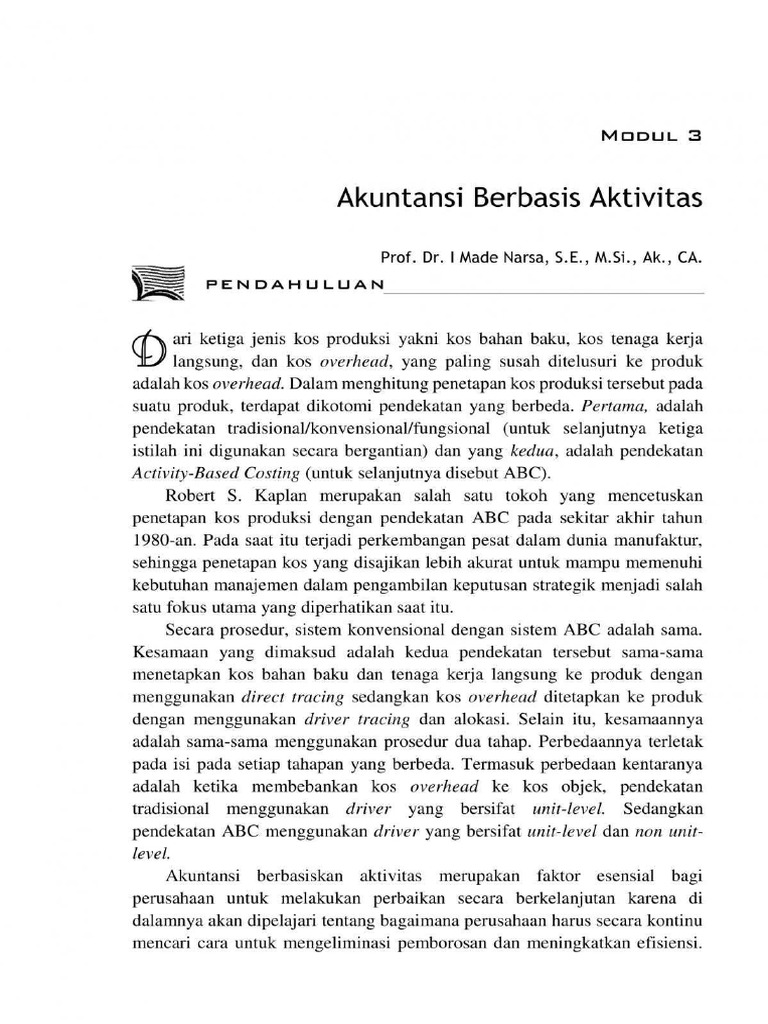 MODUL 3

Akuntansi Berbasis Aktivitas

Prof. Dr. I Made Narsa, S.E., M.Si., Ak., CA.

PENDAHULUAN

Dari ketiga jenis kos produksi yakni kos bahan baku, kos tenaga kerja langsung, dan kos overhead, yang paling susah ditelusuri ke produk adalah kos overhead. Dalam menghitung penetapan kos produksi tersebut pada suatu produk, terdapat dikotomi pendekatan yang berbeda. Pertama, adalah pendekatan tradisional/konvensional/fungsional (untuk selanjutnya ketiga istilah ini digunakan secara bergantian) dan yang kedua, adalah pendekatan Activity-Based Costing (untuk selanjutnya disebut ABC).

Robert S. Kaplan merupakan salah satu tokoh yang mencetuskan penetapan kos produksi dengan pendekatan ABC pada sekitar akhir tahun 1980-an. Pada saat itu terjadi perkembangan pesat dalam dunia manufaktur, sehingga penetapan kos yang disajikan lebih akurat untuk mampu memenuhi kebutuhan manajemen dalam pengambilan keputusan strategik menjadi salah satu fokus utama yang diperhatikan saat itu.

Secara prosedur, sistem konvensional dengan sistem ABC adalah sama. Kesamaan yang dimaksud adalah kedua pendekatan tersebut sama-sama menetapkan kos bahan baku dan tenaga kerja langsung ke produk dengan menggunakan direct tracing sedangkan kos overhead ditetapkan ke produk dengan menggunakan driver tracing dan alokasi. Selain itu, kesamaannya adalah sama-sama menggunakan prosedur dua tahap. Perbedaannya terletak pada isi pada setiap tahapan yang berbeda. Termasuk perbedaan kentaranya adalah ketika membebankan kos overhead ke kos objek, pendekatan tradisional menggunakan driver yang bersifat unit-level. Sedangkan pendekatan ABC menggunakan driver yang bersifat unit-level dan non unit-level.

Akuntansi berbasiskan aktivitas merupakan faktor esensial bagi perusahaan untuk melakukan perbaikan secara berkelanjutan karena di dalamnya akan dipelajari tentang bagaimana perusahaan harus secara kontinu mencari cara untuk mengeliminasi pemborosan dan meningkatkan efisiensi.